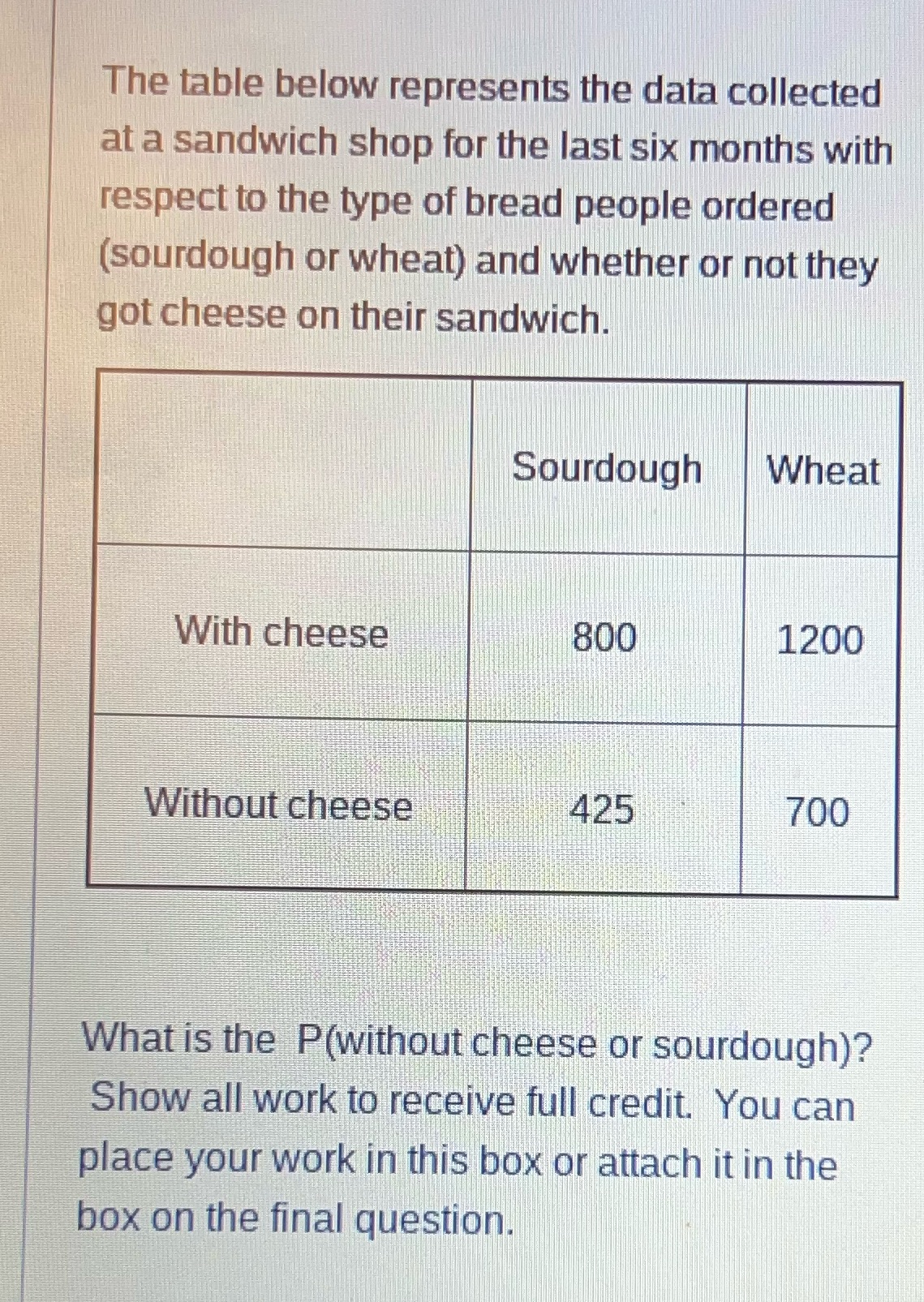 The table below represents the data collected at a sandwich shop for the last six months with respect to the type of bread people ordered (sourdough or wheat) and whether or not they got cheese on their sandwich.

|  | Sourdough | Wheat |
|---|---|---|
| With cheese | 800 | 1200 |
| Without cheese | 425 | 700 |

What is the P(without cheese or sourdough)? Show all work to receive full credit. You can place your work in this box or attach it in the box on the final question.